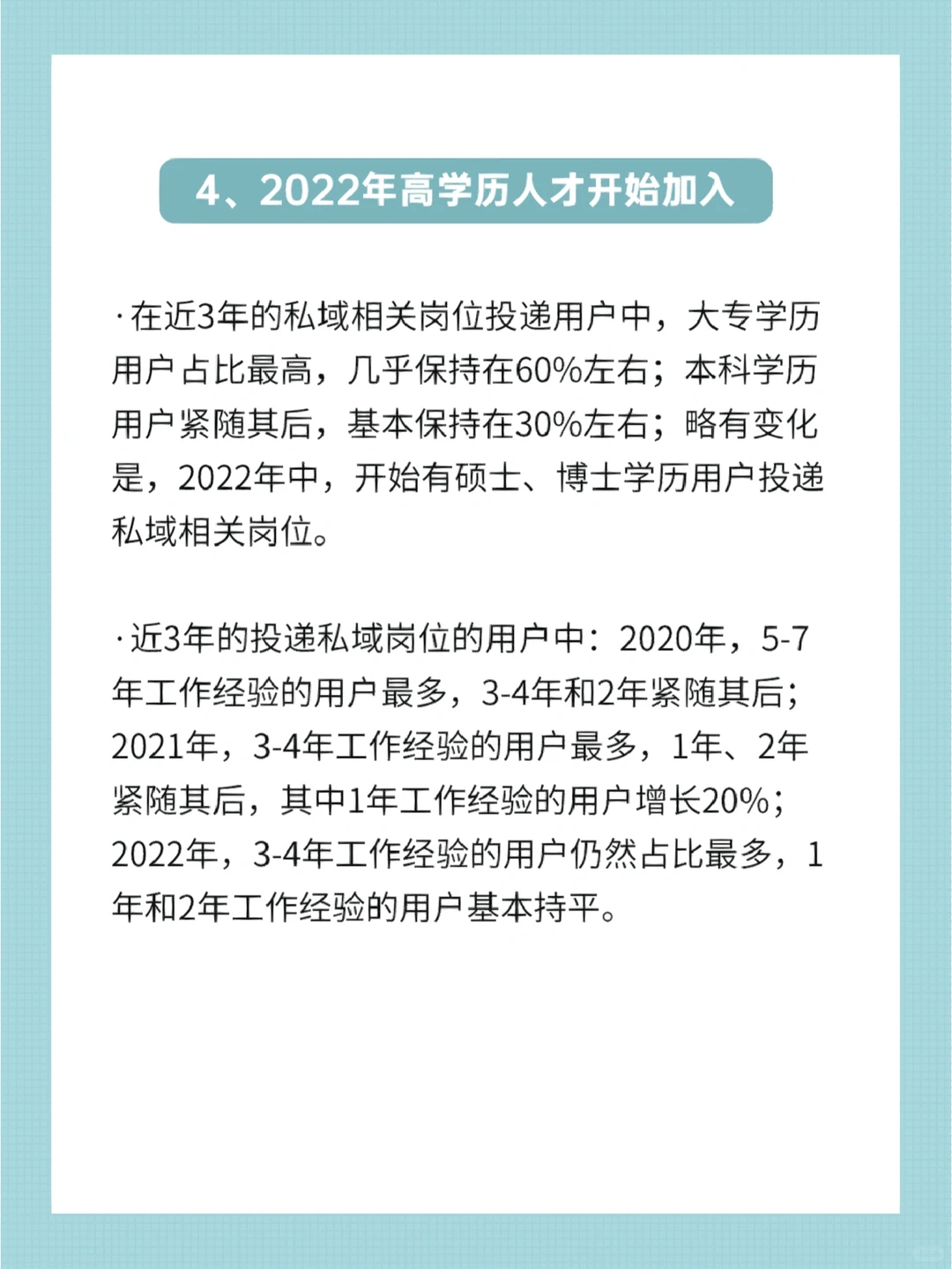 4、2022年高学历人才开始加入

·在近3年的私域相关岗位投递用户中，大专学历用户占比最高，几乎保持在60%左右；本科学历用户紧随其后，基本保持在30%左右；略有变化是，2022年中，开始有硕士、博士学历用户投递私域相关岗位。

·近3年的投递私域岗位的用户中：2020年，5-7年工作经验的用户最多，3-4年和2年紧随其后；2021年，3-4年工作经验的用户最多，1年、2年紧随其后，其中1年工作经验的用户增长20%；2022年，3-4年工作经验的用户仍然占比最多，1年和2年工作经验的用户基本持平。